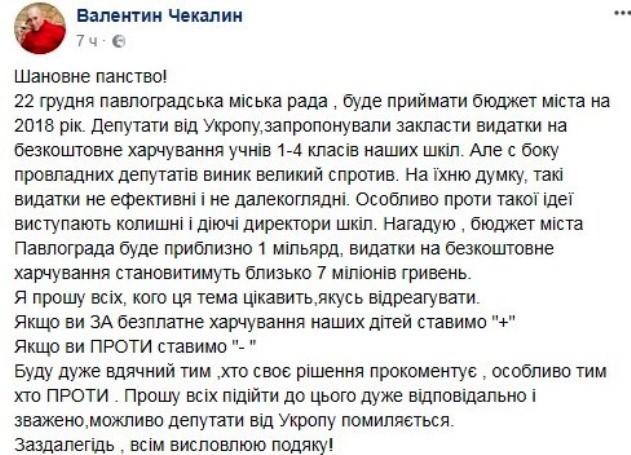 Валентин Чекалин
7 ч ·

Шановне панство!
22 грудня павлоградська міська рада , буде приймати бюджет міста на 2018 рік. Депутати від Укропу,запропонували закласти видатки на безкоштовне харчування учнів 1-4 класів наших шкіл. Але с боку провладних депутатів виник великий спротив. На їхню думку, такі видатки не ефективні і не далекоглядні. Особливо проти такої ідеї виступають колишні і діючі директори шкіл. Нагадую , бюджет міста Павлограда буде приблизно 1 мільярд, видатки на безкоштовне харчування становитимуть близько 7 міліонів гривень.
Я прошу всіх, кого ця тема цікавить,якусь відреагувати.
Якщо ви ЗА безплатне харчування наших дітей ставимо "+"
Якщо ви ПРОТИ ставимо "- "
Буду дуже вдячний тим ,хто своє рішення прокоментує , особливо тим хто ПРОТИ . Прошу всіх підійти до цього дуже відповідально і зважено,можливо депутати від Укропу помиляється.
Заздалегідь , всім висловлюю подяку!